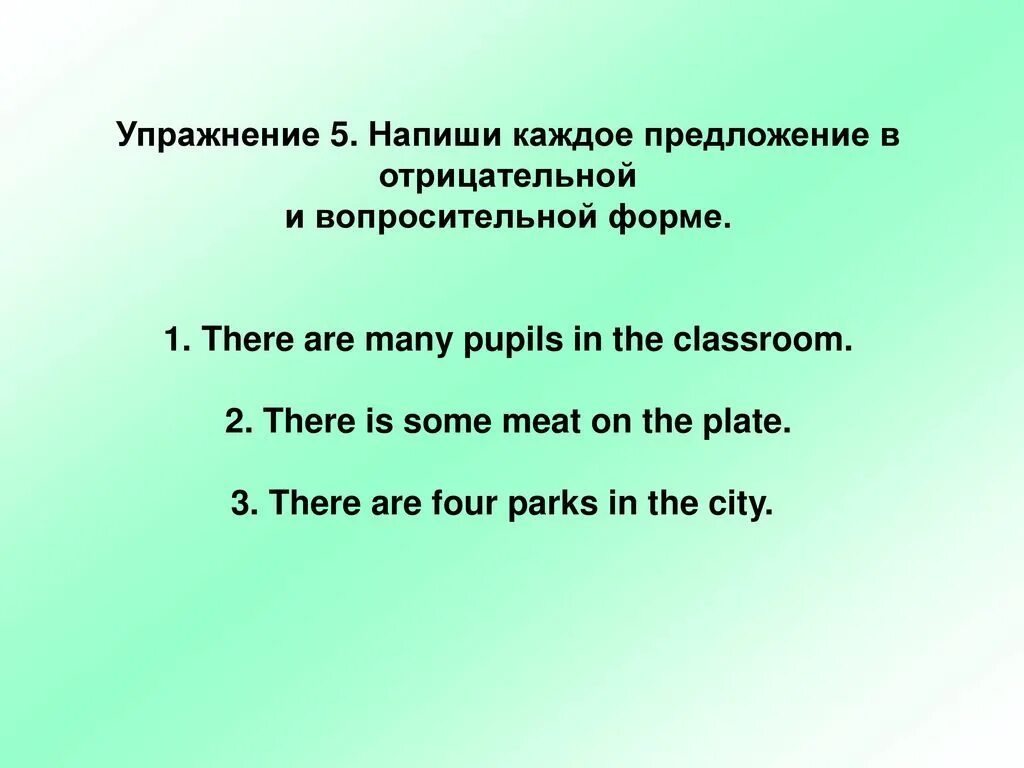 Упражнение 5. Напиши каждое предложение в отрицательной
и вопросительной форме.

1. There are many pupils in the classroom.

2. There is some meat on the plate.

3. There are four parks in the city.